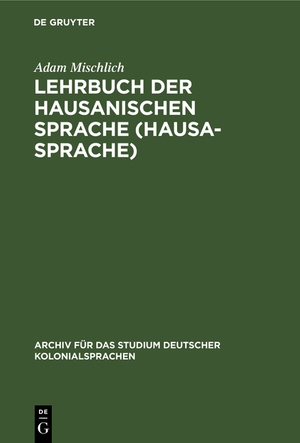 DE GRUYTER

Adam Mischlich

LEHRBUCH DER HAUSANISCHEN SPRACHE (HAUSA-SPRACHE)

ARCHIV FÜR DAS STUDIUM DEUTSCHER KOLONIALSPRACHEN

DE G